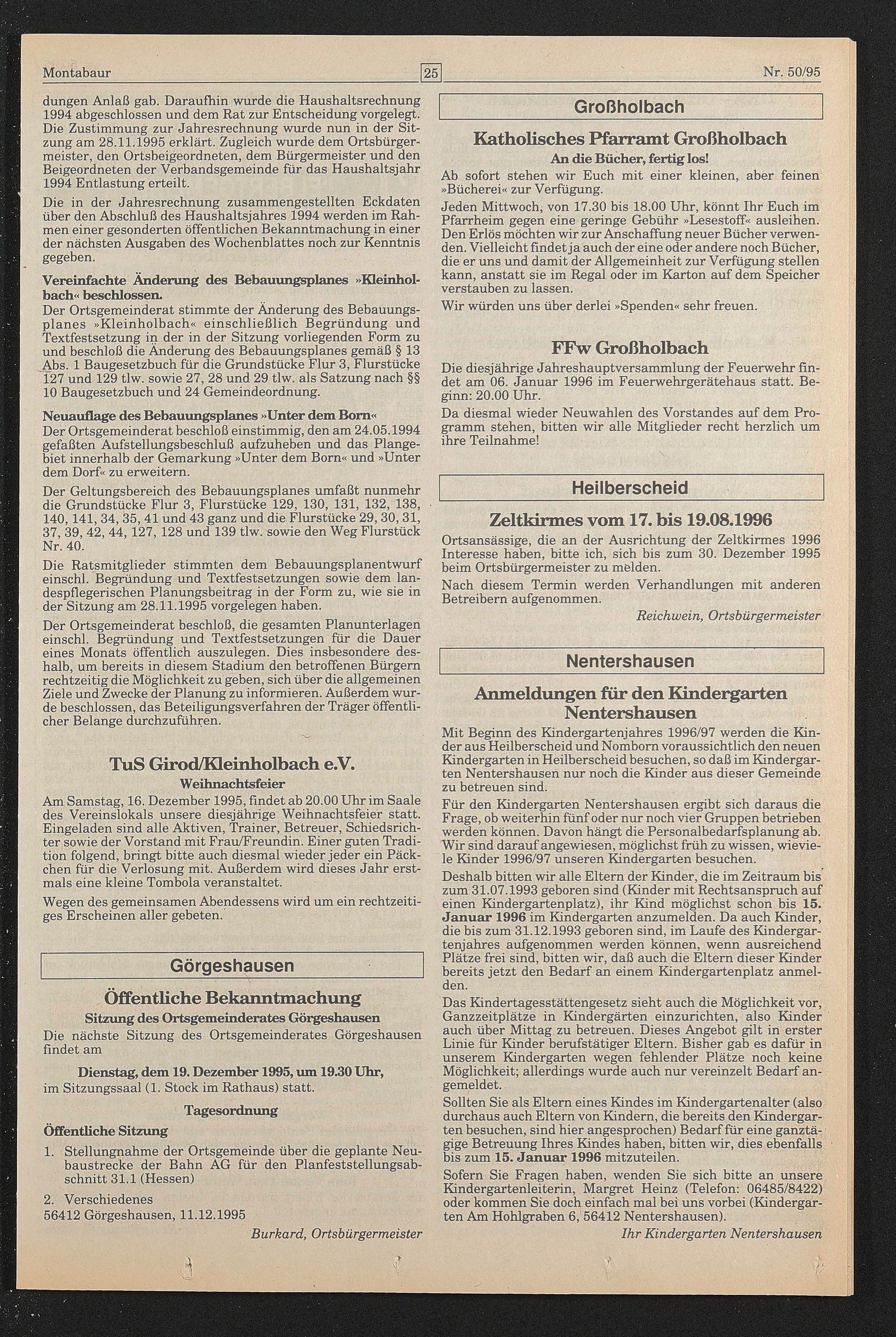 Montabaur 25 Nr. 50/95

dungen Anlaß gab. Daraufhin wurde die Haushaltsrechnung 1994 abgeschlossen und dem Rat zur Entscheidung vorgelegt. Die Zustimmung zur Jahresrechnung wurde nun in der Sitzung am 28.11.1995 erklärt. Zugleich wurde dem Ortsbürgermeister, den Ortsbeigeordneten, dem Bürgermeister und den Beigeordneten der Verbandsgemeinde für das Haushaltsjahr 1994 Entlastung erteilt.

Die in der Jahresrechnung zusammengestellten Eckdaten über den Abschluß des Haushaltsjahres 1994 werden im Rahmen einer gesonderten öffentlichen Bekanntmachung in einer der nächsten Ausgaben des Wochenblattes noch zur Kenntnis gegeben.

Vereinfachte Änderung des Bebauungsplanes »Kleinholbach« beschlossen.
Der Ortsgemeinderat stimmte der Änderung des Bebauungsplanes »Kleinholbach« einschließlich Begründung und Textfestsetzung in der in der Sitzung vorliegenden Form zu und beschloß die Änderung des Bebauungsplanes gemäß § 13 Abs. 1 Baugesetzbuch für die Grundstücke Flur 3, Flurstücke 127 und 129 tlw. sowie 27, 28 und 29 tlw. als Satzung nach §§ 10 Baugesetzbuch und 24 Gemeindeordnung.

Neuauflage des Bebauungsplanes »Unter dem Born«
Der Ortsgemeinderat beschloß einstimmig, den am 24.05.1994 gefaßten Aufstellungsbeschluß aufzuheben und das Plangebiet innerhalb der Gemarkung »Unter dem Born« und »Unter dem Dorf« zu erweitern.

Der Geltungsbereich des Bebauungsplanes umfaßt nunmehr die Grundstücke Flur 3, Flurstücke 129, 130, 131, 132, 138, 140, 141, 34, 35, 41 und 43 ganz und die Flurstücke 29, 30, 31, 37, 39, 42, 44, 127, 128 und 139 tlw. sowie den Weg Flurstück Nr. 40.

Die Ratsmitglieder stimmten dem Bebauungsplanentwurf einschl. Begründung und Textfestsetzungen sowie dem landespflegerischen Planungsbeitrag in der Form zu, wie sie in der Sitzung am 28.11.1995 vorgelegen haben.

Der Ortsgemeinderat beschloß, die gesamten Planunterlagen einschl. Begründung und Textfestsetzungen für die Dauer eines Monats öffentlich auszulegen. Dies insbesondere deshalb, um bereits in diesem Stadium den betroffenen Bürgern rechtzeitig die Möglichkeit zu geben, sich über die allgemeinen Ziele und Zwecke der Planung zu informieren. Außerdem wurde beschlossen, das Beteiligungsverfahren der Träger öffentlicher Belange durchzuführen.

TuS Girod/Kleinholbach e.V.
Weihnachtsfeier
Am Samstag, 16. Dezember 1995, findet ab 20.00 Uhr im Saale des Vereinslokals unsere diesjährige Weihnachtsfeier statt. Eingeladen sind alle Aktiven, Trainer, Betreuer, Schiedsrichter sowie der Vorstand mit Frau/Freundin. Einer guten Tradition folgend, bringt bitte auch diesmal wieder jeder ein Päckchen für die Verlosung mit. Außerdem wird dieses Jahr erstmals eine kleine Tombola veranstaltet.

Wegen des gemeinsamen Abendessens wird um ein rechtzeitiges Erscheinen aller gebeten.

Görgeshausen

Öffentliche Bekanntmachung
Sitzung des Ortsgemeinderates Görgeshausen
Die nächste Sitzung des Ortsgemeinderates Görgeshausen findet am

Dienstag, dem 19. Dezember 1995, um 19.30 Uhr,
im Sitzungssaal (1. Stock im Rathaus) statt.

Tagesordnung
Öffentliche Sitzung
1. Stellungnahme der Ortsgemeinde über die geplante Neubaustrecke der Bahn AG für den Planfeststellungsabschnitt 31.1 (Hessen)
2. Verschiedenes
56412 Görgeshausen, 11.12.1995
Burkard, Ortsbürgermeister

Großholbach

Katholisches Pfarramt Großholbach
An die Bücher, fertig los!
Ab sofort stehen wir Euch mit einer kleinen, aber feinen »Bücherei« zur Verfügung.

Jeden Mittwoch, von 17.30 bis 18.00 Uhr, könnt Ihr Euch im Pfarrheim gegen eine geringe Gebühr »Lesestoff« ausleihen. Den Erlös möchten wir zur Anschaffung neuer Bücher verwenden. Vielleicht findet ja auch der eine oder andere noch Bücher, die er uns und damit der Allgemeinheit zur Verfügung stellen kann, anstatt sie im Regal oder im Karton auf dem Speicher verstauben zu lassen.

Wir würden uns über derlei »Spenden« sehr freuen.

FFw Großholbach
Die diesjährige Jahreshauptversammlung der Feuerwehr findet am 06. Januar 1996 im Feuerwehrgerätehaus statt. Beginn: 20.00 Uhr.

Da diesmal wieder Neuwahlen des Vorstandes auf dem Programm stehen, bitten wir alle Mitglieder recht herzlich um ihre Teilnahme!

Heilberscheid

Zeltkirmes vom 17. bis 19.08.1996
Ortsansässige, die an der Ausrichtung der Zeltkirmes 1996 Interesse haben, bitte ich, sich bis zum 30. Dezember 1995 beim Ortsbürgermeister zu melden.

Nach diesem Termin werden Verhandlungen mit anderen Betreibern aufgenommen.
Reichwein, Ortsbürgermeister

Nentershausen

Anmeldungen für den Kindergarten Nentershausen
Mit Beginn des Kindergartenjahres 1996/97 werden die Kinder aus Heilberscheid und Nomborn voraussichtlich den neuen Kindergarten in Heilberscheid besuchen, so daß im Kindergarten Nentershausen nur noch die Kinder aus dieser Gemeinde zu betreuen sind.

Für den Kindergarten Nentershausen ergibt sich daraus die Frage, ob weiterhin fünf oder nur noch vier Gruppen betrieben werden können. Davon hängt die Personalbedarfsplanung ab. Wir sind darauf angewiesen, möglichst früh zu wissen, wieviele Kinder 1996/97 unseren Kindergarten besuchen.

Deshalb bitten wir alle Eltern der Kinder, die im Zeitraum bis zum 31.07.1993 geboren sind (Kinder mit Rechtsanspruch auf einen Kindergartenplatz), ihr Kind möglichst schon bis 15. Januar 1996 im Kindergarten anzumelden. Da auch Kinder, die bis zum 31.12.1993 geboren sind, im Laufe des Kindergartenjahres aufgenommen werden können, wenn ausreichend Plätze frei sind, bitten wir, daß auch die Eltern dieser Kinder bereits jetzt den Bedarf an einem Kindergartenplatz anmelden.

Das Kindertagesstättengesetz sieht auch die Möglichkeit vor, Ganzzeitplätze in Kindergärten einzurichten, also Kinder auch über Mittag zu betreuen. Dieses Angebot gilt in erster Linie für Kinder berufstätiger Eltern. Bisher gab es dafür in unserem Kindergarten wegen fehlender Plätze noch keine Möglichkeit; allerdings wurde auch nur vereinzelt Bedarf angemeldet.

Sollten Sie als Eltern eines Kindes im Kindergartenalter (also durchaus auch Eltern von Kindern, die bereits den Kindergarten besuchen, sind hier angesprochen) Bedarf für eine ganztägige Betreuung Ihres Kindes haben, bitten wir, dies ebenfalls bis zum 15. Januar 1996 mitzuteilen.

Sofern Sie Fragen haben, wenden Sie sich bitte an unsere Kindergartenleiterin, Margret Heinz (Telefon: 06485/8422) oder kommen Sie doch einfach mal bei uns vorbei (Kindergarten Am Hohlgraben 6, 56412 Nentershausen).
Ihr Kindergarten Nentershausen